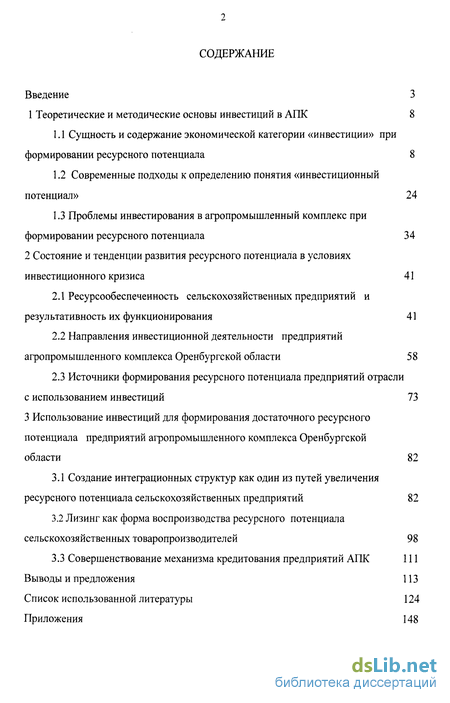 2

СОДЕРЖАНИЕ

Введение 3

1 Теоретические и методические основы инвестиций в АПК 8

1.1 Сущность и содержание экономической категории «инвестиции» при формировании ресурсного потенциала 8

1.2 Современные подходы к определению понятия «инвестиционный потенциал» 24

1.3 Проблемы инвестирования в агропромышленный комплекс при формировании ресурсного потенциала 34

2 Состояние и тенденции развития ресурсного потенциала в условиях инвестиционного кризиса 41

2.1 Ресурсообеспеченность сельскохозяйственных предприятий и результативность их функционирования 41

2.2 Направления инвестиционной деятельности предприятий агропромышленного комплекса Оренбургской области 58

2.3 Источники формирования ресурсного потенциала предприятий отрасли с использованием инвестиций 73

3 Использование инвестиций для формирования достаточного ресурсного потенциала предприятий агропромышленного комплекса Оренбургской области 82

3.1 Создание интеграционных структур как один из путей увеличения ресурсного потенциала сельскохозяйственных предприятий 82

3.2 Лизинг как форма воспроизводства ресурсного потенциала сельскохозяйственных товаропроизводителей 98

3.3 Совершенствование механизма кредитования предприятий АПК 111

Выводы и предложения 113

Список использованной литературы 124

Приложения 148

dsLib.net
библиотека диссертаций